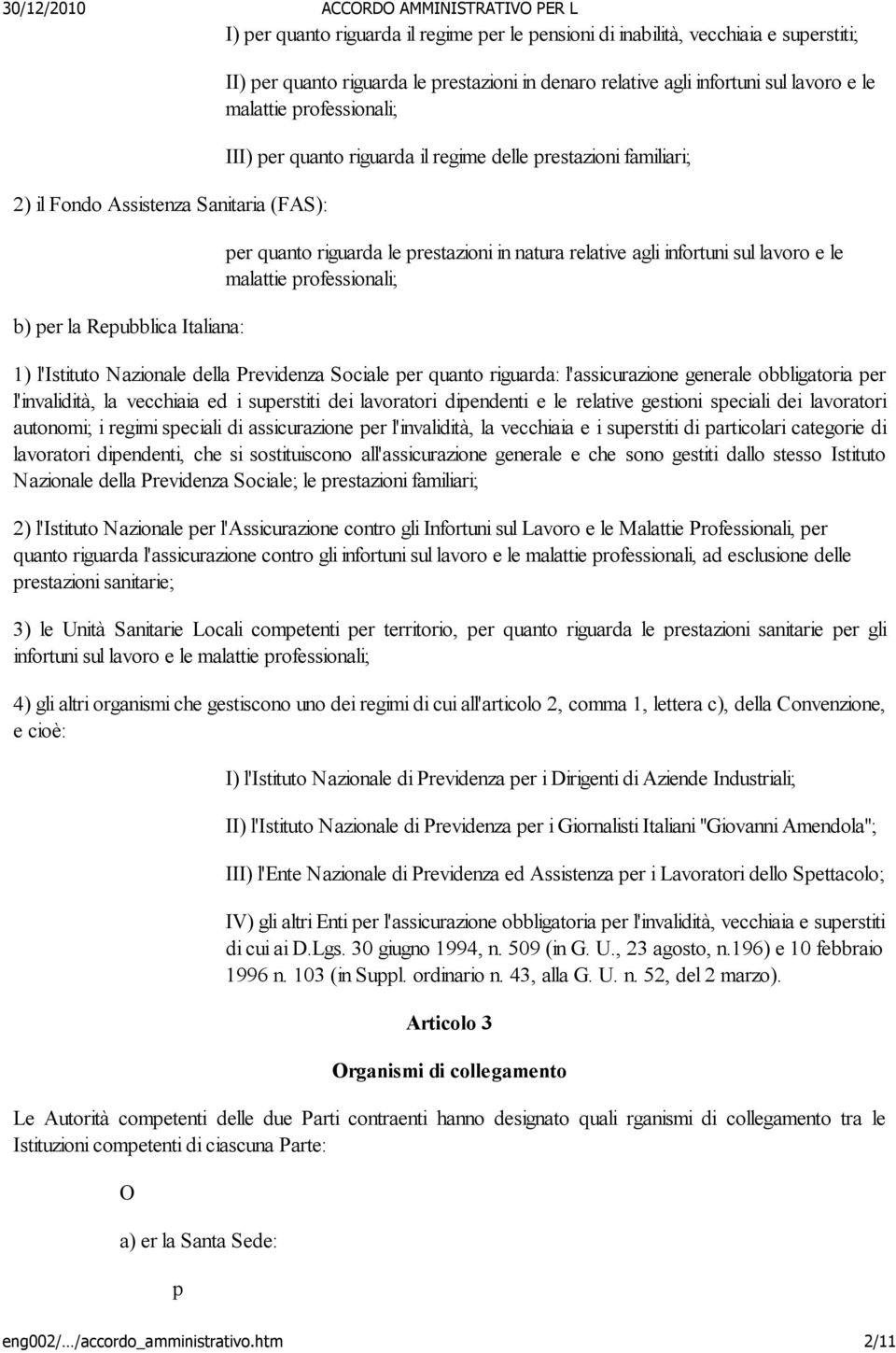 30/12/2010 ACCORDO AMMINISTRATIVO PER L

I) per quanto riguarda il regime per le pensioni di inabilità, vecchiaia e superstiti;

II) per quanto riguarda le prestazioni in denaro relative agli infortuni sul lavoro e le malattie professionali;

III) per quanto riguarda il regime delle prestazioni familiari;

2) il Fondo Assistenza Sanitaria (FAS):

per quanto riguarda le prestazioni in natura relative agli infortuni sul lavoro e le malattie professionali;

b) per la Repubblica Italiana:

1) l'Istituto Nazionale della Previdenza Sociale per quanto riguarda: l'assicurazione generale obbligatoria per l'invalidità, la vecchiaia ed i superstiti dei lavoratori dipendenti e le relative gestioni speciali dei lavoratori autonomi; i regimi speciali di assicurazione per l'invalidità, la vecchiaia e i superstiti di particolari categorie di lavoratori dipendenti, che si sostituiscono all'assicurazione generale e che sono gestiti dallo stesso Istituto Nazionale della Previdenza Sociale; le prestazioni familiari;

2) l'Istituto Nazionale per l'Assicurazione contro gli Infortuni sul Lavoro e le Malattie Professionali, per quanto riguarda l'assicurazione contro gli infortuni sul lavoro e le malattie professionali, ad esclusione delle prestazioni sanitarie;

3) le Unità Sanitarie Locali competenti per territorio, per quanto riguarda le prestazioni sanitarie per gli infortuni sul lavoro e le malattie professionali;

4) gli altri organismi che gestiscono uno dei regimi di cui all'articolo 2, comma 1, lettera c), della Convenzione, e cioè:

I) l'Istituto Nazionale di Previdenza per i Dirigenti di Aziende Industriali;

II) l'Istituto Nazionale di Previdenza per i Giornalisti Italiani "Giovanni Amendola";

III) l'Ente Nazionale di Previdenza ed Assistenza per i Lavoratori dello Spettacolo;

IV) gli altri Enti per l'assicurazione obbligatoria per l'invalidità, vecchiaia e superstiti di cui ai D.Lgs. 30 giugno 1994, n. 509 (in G. U., 23 agosto, n.196) e 10 febbraio 1996 n. 103 (in Suppl. ordinario n. 43, alla G. U. n. 52, del 2 marzo).

Articolo 3

Organismi di collegamento

Le Autorità competenti delle due Parti contraenti hanno designato quali rganismi di collegamento tra le Istituzioni competenti di ciascuna Parte:

O

a) er la Santa Sede:

p

eng002/…/accordo_amministrativo.htm 2/11